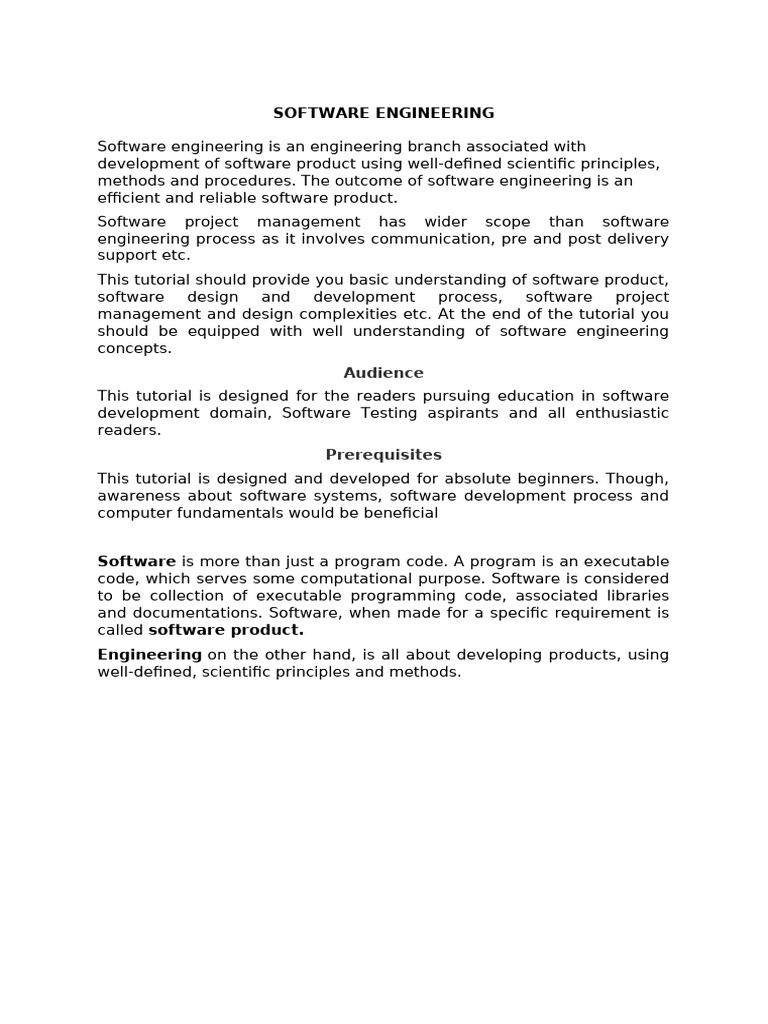 SOFTWARE ENGINEERING

Software engineering is an engineering branch associated with development of software product using well-defined scientific principles, methods and procedures. The outcome of software engineering is an efficient and reliable software product.

Software project management has wider scope than software engineering process as it involves communication, pre and post delivery support etc.

This tutorial should provide you basic understanding of software product, software design and development process, software project management and design complexities etc. At the end of the tutorial you should be equipped with well understanding of software engineering concepts.

Audience

This tutorial is designed for the readers pursuing education in software development domain, Software Testing aspirants and all enthusiastic readers.

Prerequisites

This tutorial is designed and developed for absolute beginners. Though, awareness about software systems, software development process and computer fundamentals would be beneficial

Software is more than just a program code. A program is an executable code, which serves some computational purpose. Software is considered to be collection of executable programming code, associated libraries and documentations. Software, when made for a specific requirement is called software product.

Engineering on the other hand, is all about developing products, using well-defined, scientific principles and methods.